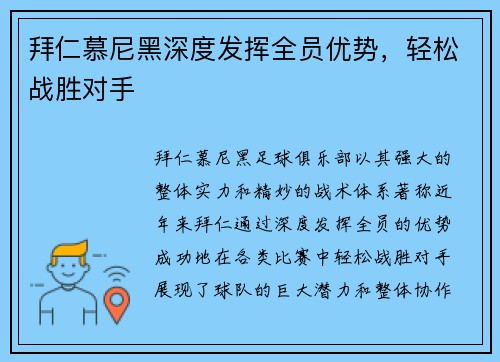 拜仁慕尼黑深度发挥全员优势，轻松战胜对手

拜仁慕尼黑足球俱乐部以其强大的整体实力和精妙的战术体系著称近年来拜仁通过深度发挥全员的优势成功地在各类比赛中轻松战胜对手展现了球队的巨大潜力和整体协作